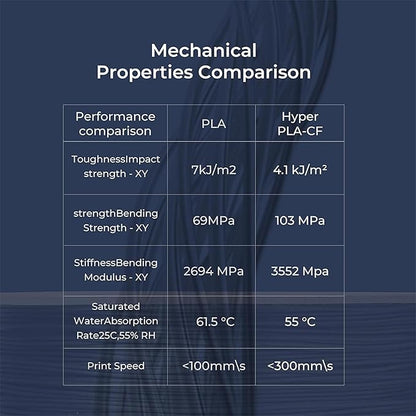 Mechanical Properties Comparison

| Performance comparison | PLA | Hyper PLA-CF |
|---|---|---|
| ToughnessImpact strength - XY | 7kJ/m2 | 4.1 kJ/m² |
| strengthBending Strength - XY | 69MPa | 103 MPa |
| StiffnessBending Modulus - XY | 2694 MPa | 3552 Mpa |
| Saturated WaterAbsorption Rate25C,55% RH | 61.5 °C | 55 °C |
| Print Speed | <100mm\s | <300mm\s |